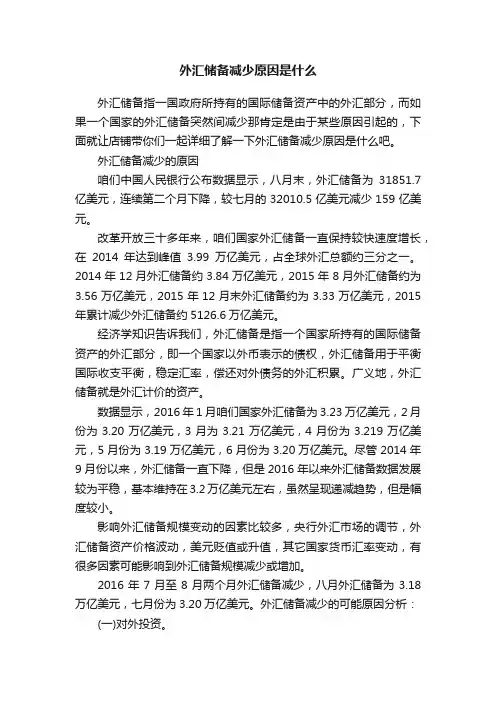 外汇储备减少原因是什么

外汇储备指一国政府所持有的国际储备资产中的外汇部分，而如果一个国家的外汇储备突然间减少那肯定是由于某些原因引起的，下面就让店铺带你们一起详细了解一下外汇储备减少原因是什么吧。

外汇储备减少的原因

咱们中国人民银行公布数据显示，八月末，外汇储备为 31851.7 亿美元，连续第二个月下降，较七月的 32010.5 亿美元减少 159 亿美元。

改革开放三十多年来，咱们国家外汇储备一直保持较快速度增长，在 2014 年达到峰值 3.99 万亿美元，占全球外汇总额约三分之一。2014 年 12 月外汇储备约 3.84 万亿美元，2015 年 8 月外汇储备约为 3.56 万亿美元，2015 年 12 月末外汇储备约为 3.33 万亿美元，2015 年累计减少外汇储备约 5126.6 万亿美元。

经济学知识告诉我们，外汇储备是指一个国家所持有的国际储备资产的外汇部分，即一个国家以外币表示的债权，外汇储备用于平衡国际收支平衡，稳定汇率，偿还对外债务的外汇积累。广义地，外汇储备就是外汇计价的资产。

数据显示，2016 年 1 月咱们国家外汇储备为 3.23 万亿美元，2 月份为 3.20 万亿美元，3 月为 3.21 万亿美元，4 月份为 3.219 万亿美元，5 月份为 3.19 万亿美元，6 月份为 3.20 万亿美元。尽管 2014 年 9 月份以来，外汇储备一直下降，但是 2016 年以来外汇储备数据发展较为平稳，基本维持在 3.2 万亿美元左右，虽然呈现递减趋势，但是幅度较小。

影响外汇储备规模变动的因素比较多，央行外汇市场的调节，外汇储备资产价格波动，美元贬值或升值，其它国家货币汇率变动，有很多因素可能影响到外汇储备规模减少或增加。

2016 年 7 月至 8 月两个月外汇储备减少，八月外汇储备为 3.18 万亿美元，七月份为 3.20 万亿美元。外汇储备减少的可能原因分析：

(一)对外投资。